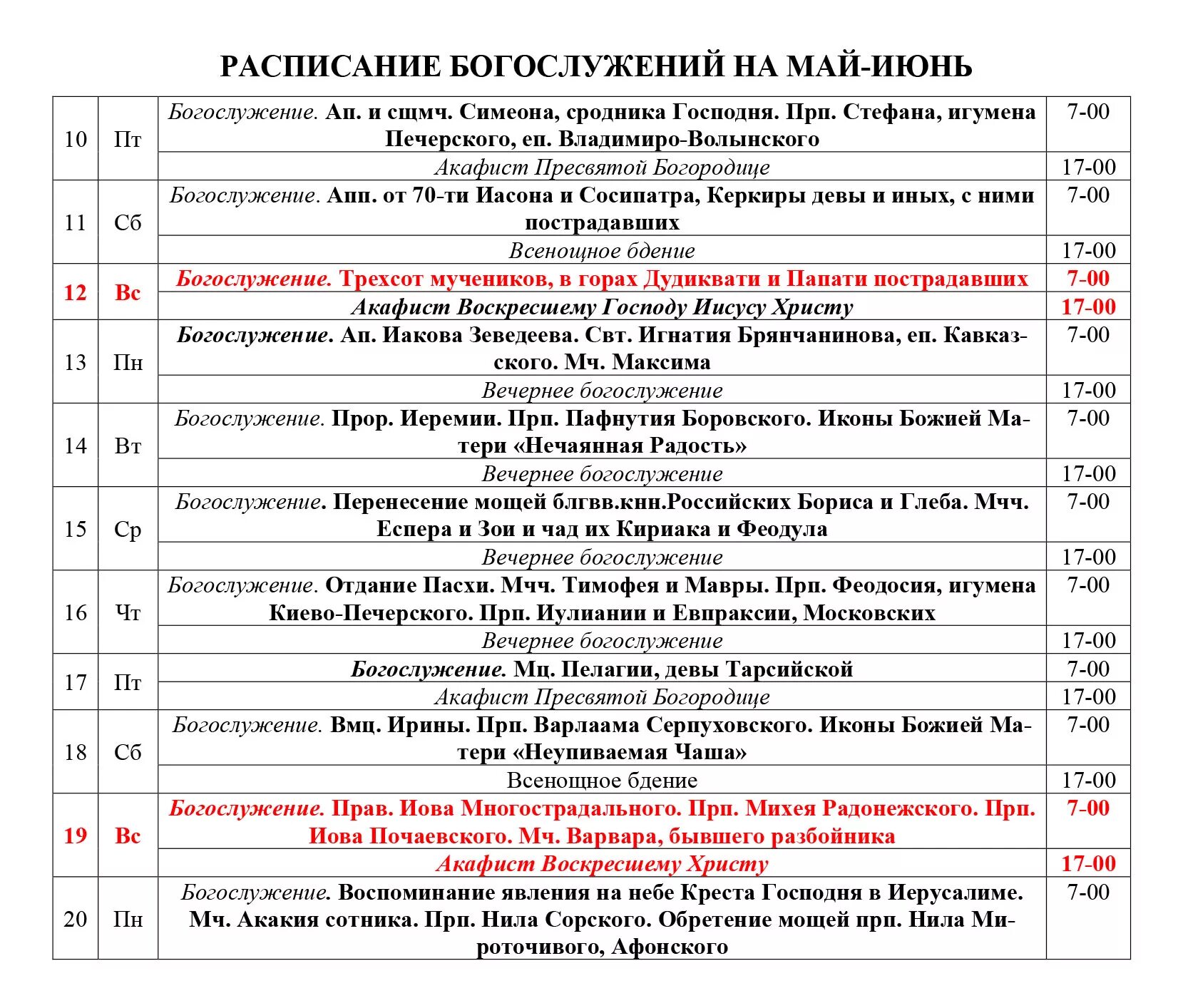 РАСПИСАНИЕ БОГОСЛУЖЕНИЙ НА МАЙ-ИЮНЬ

| | | | |
|---|---|---|---|
| 10 | Пт | Богослужение. Ап. и сщмч. Симеона, сродника Господня. Прп. Стефана, игумена Печерского, еп. Владимиро-Волынского | 7-00 |
| | | Акафист Пресвятой Богородице | 17-00 |
| 11 | Сб | Богослужение. Апп. от 70-ти Иасона и Сосипатра, Керкиры девы и иных, с ними пострадавших | 7-00 |
| | | Всенощное бдение | 17-00 |
| 12 | Вс | Богослужение. Трехсот мучеников, в горах Дудиквати и Папати пострадавших | 7-00 |
| | | Акафист Воскресшему Господу Иисусу Христу | 17-00 |
| 13 | Пн | Богослужение. Ап. Иакова Зеведеева. Свт. Игнатия Брянчанинова, еп. Кавказского. Мч. Максима | 7-00 |
| | | Вечернее богослужение | 17-00 |
| 14 | Вт | Богослужение. Прор. Иеремии. Прп. Пафнутия Боровского. Иконы Божией Матери «Нечаянная Радость» | 7-00 |
| | | Вечернее богослужение | 17-00 |
| 15 | Ср | Богослужение. Перенесение мощей блгвв.кнн.Российских Бориса и Глеба. Мчч. Еспера и Зои и чад их Кириака и Феодула | 7-00 |
| | | Вечернее богослужение | 17-00 |
| 16 | Чт | Богослужение. Отдание Пасхи. Мчч. Тимофея и Мавры. Прп. Феодосия, игумена Киево-Печерского. Прп. Иулиании и Евпраксии, Московских | 7-00 |
| | | Вечернее богослужение | 17-00 |
| 17 | Пт | Богослужение. Мц. Пелагии, девы Тарсийской | 7-00 |
| | | Акафист Пресвятой Богородице | 17-00 |
| 18 | Сб | Богослужение. Вмц. Ирины. Прп. Варлаама Серпуховского. Иконы Божией Матери «Неупиваемая Чаша» | 7-00 |
| | | Всенощное бдение | 17-00 |
| 19 | Вс | Богослужение. Прав. Иова Многострадального. Прп. Михея Радонежского. Прп. Иова Почаевского. Мч. Варвара, бывшего разбойника | 7-00 |
| | | Акафист Воскресшему Христу | 17-00 |
| 20 | Пн | Богослужение. Воспоминание явления на небе Креста Господня в Иерусалиме. Мч. Акакия сотника. Прп. Нила Сорского. Обретение мощей прп. Нила Мироточивого, Афонского | 7-00 |